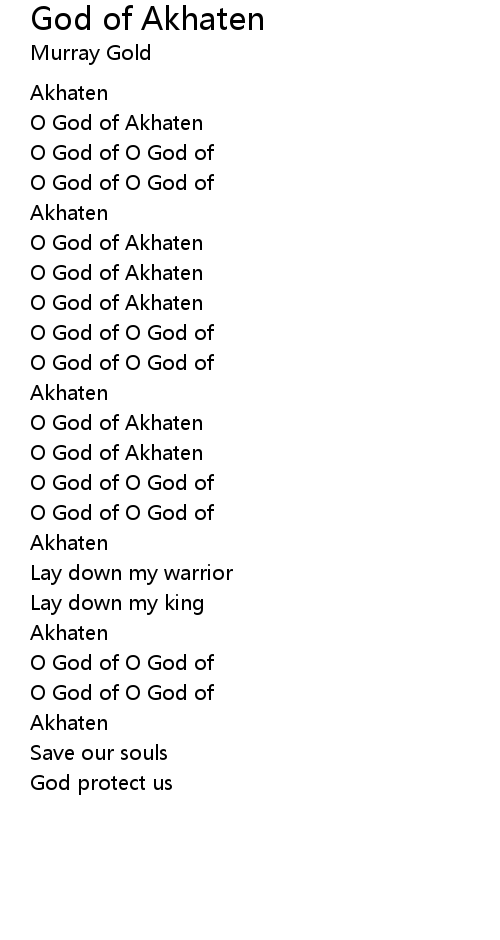 God of Akhaten
Murray Gold

Akhaten
O God of Akhaten
O God of O God of
O God of O God of
Akhaten
O God of Akhaten
O God of Akhaten
O God of Akhaten
O God of O God of
O God of O God of
Akhaten
O God of Akhaten
O God of Akhaten
O God of O God of
O God of O God of
Akhaten
Lay down my warrior
Lay down my king
Akhaten
O God of O God of
O God of O God of
Akhaten
Save our souls
God protect us